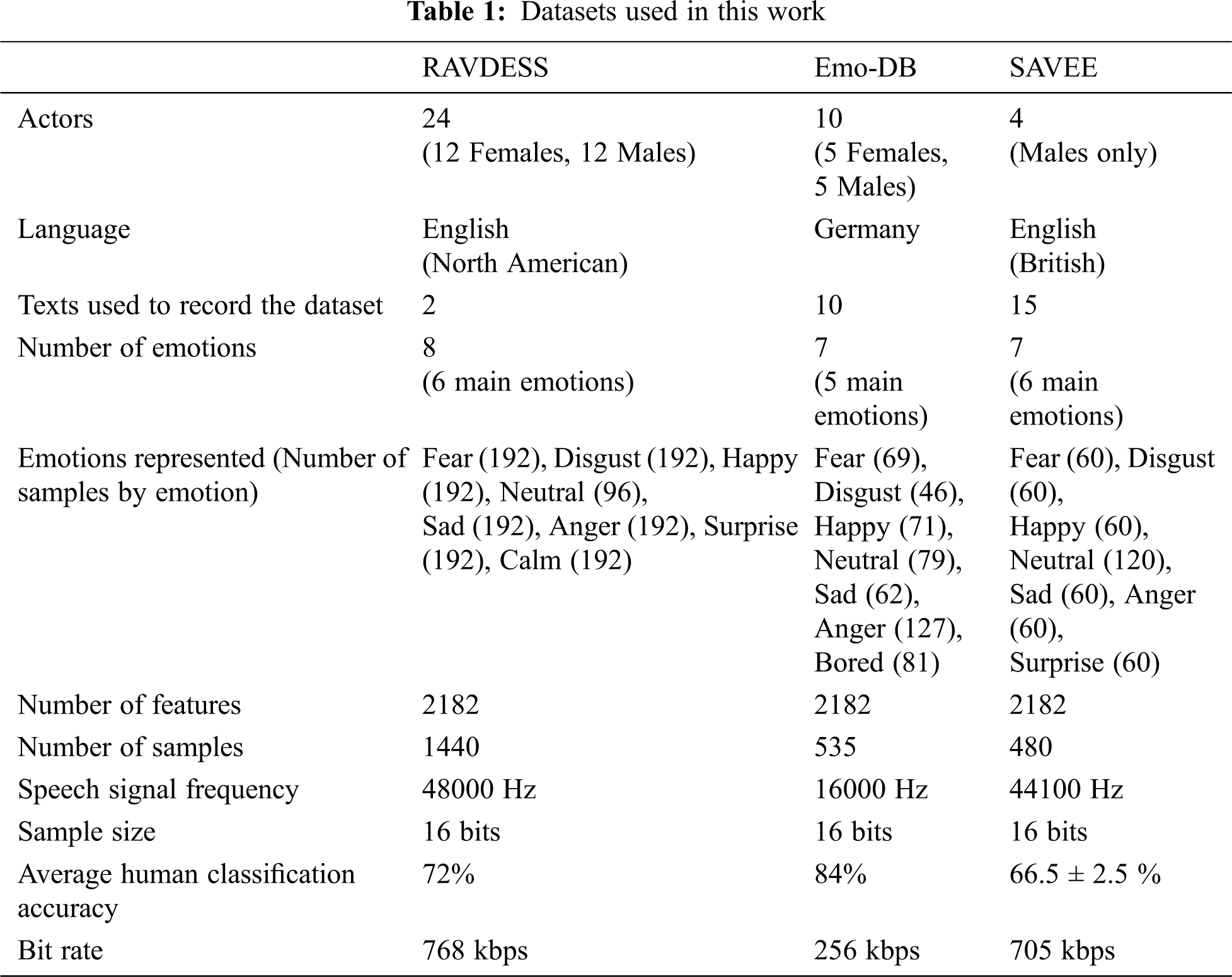 **Table 1:** Datasets used in this work

| | RAVDESS | Emo-DB | SAVEE |
|---|---|---|---|
| Actors | 24 (12 Females, 12 Males) | 10 (5 Females, 5 Males) | 4 (Males only) |
| Language | English (North American) | Germany | English (British) |
| Texts used to record the dataset | 2 | 10 | 15 |
| Number of emotions | 8 (6 main emotions) | 7 (5 main emotions) | 7 (6 main emotions) |
| Emotions represented (Number of samples by emotion) | Fear (192), Disgust (192), Happy (192), Neutral (96), Sad (192), Anger (192), Surprise (192), Calm (192) | Fear (69), Disgust (46), Happy (71), Neutral (79), Sad (62), Anger (127), Bored (81) | Fear (60), Disgust (60), Happy (60), Neutral (120), Sad (60), Anger (60), Surprise (60) |
| Number of features | 2182 | 2182 | 2182 |
| Number of samples | 1440 | 535 | 480 |
| Speech signal frequency | 48000 Hz | 16000 Hz | 44100 Hz |
| Sample size | 16 bits | 16 bits | 16 bits |
| Average human classification accuracy | 72% | 84% | 66.5 ± 2.5 % |
| Bit rate | 768 kbps | 256 kbps | 705 kbps |